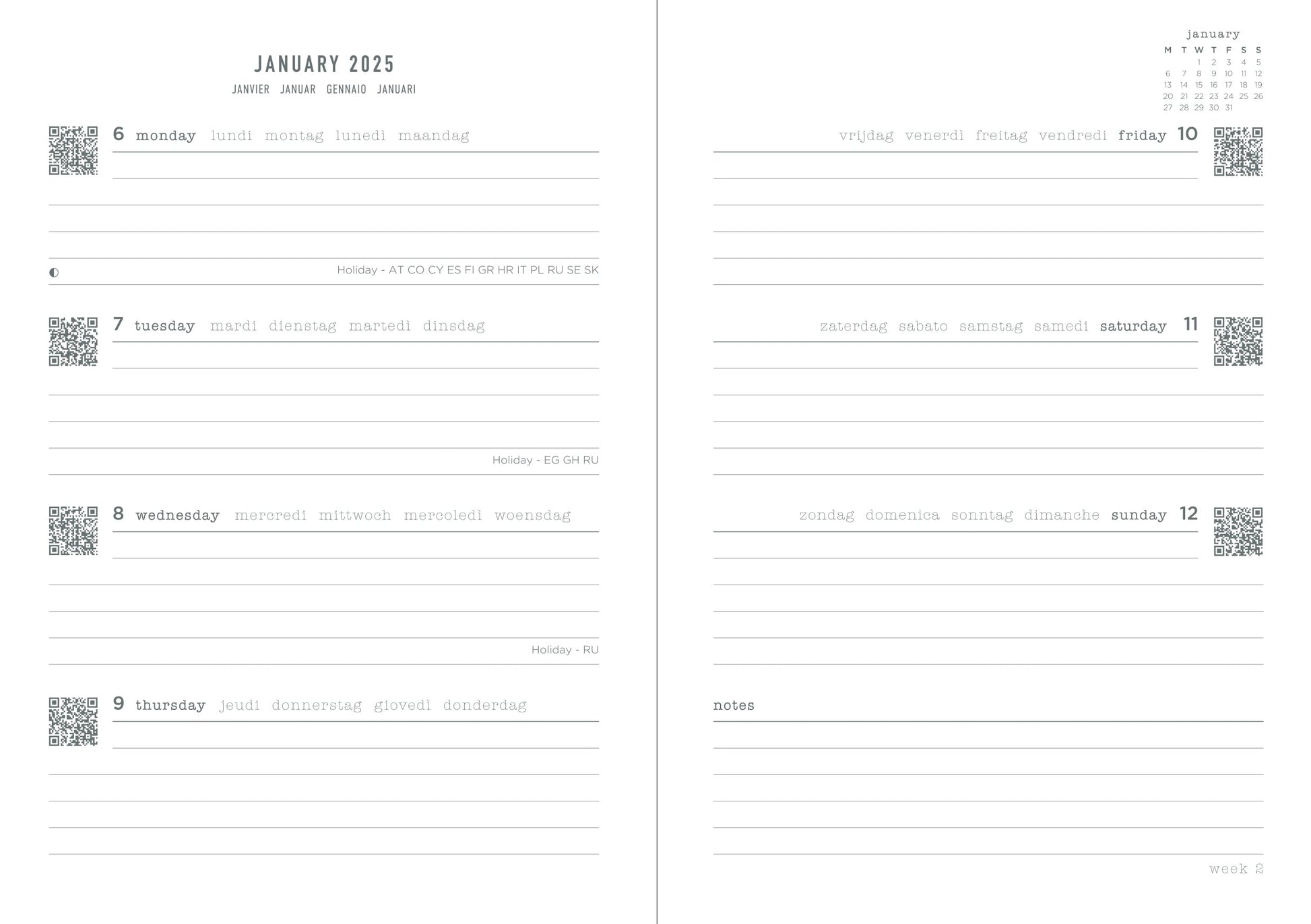 JANUARY 2025
JANVIER JANUAR GENNAIO JANUARI

6 monday lundi montag lunedì maandag

Holiday - AT CO CY ES FI GR HR IT PL RU SE SK

7 tuesday mardi dienstag martedì dinsdag

Holiday - EG GH RU

8 wednesday mercredi mittwoch mercoledì woensdag

Holiday - RU

9 thursday jeudi donnerstag giovedì donderdag

january

| M | T | W | T | F | S | S |
|---|---|---|---|---|---|---|
| | | 1 | 2 | 3 | 4 | 5 |
| 6 | 7 | 8 | 9 | 10 | 11 | 12 |
| 13 | 14 | 15 | 16 | 17 | 18 | 19 |
| 20 | 21 | 22 | 23 | 24 | 25 | 26 |
| 27 | 28 | 29 | 30 | 31 | | |

vrijdag venerdì freitag vendredi friday 10

zaterdag sabato samstag samedi saturday 11

zondag domenica sonntag dimanche sunday 12

notes

week 2